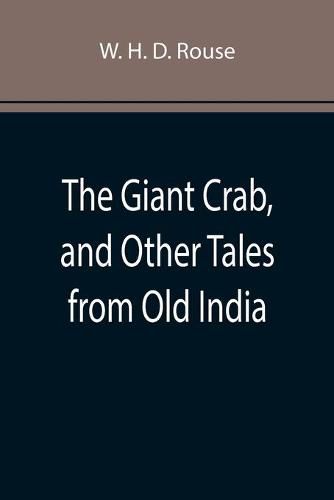 W. H. D. Rouse

The Giant Crab, and Other Tales from Old India